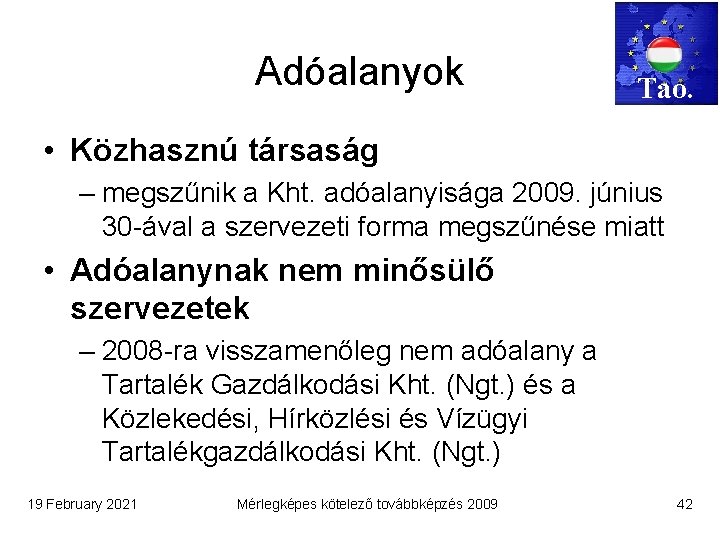 Tao.

Adóalanyok

• Közhasznú társaság
– megszűnik a Kht. adóalanyisága 2009. június 30-ával a szervezeti forma megszűnése miatt

• Adóalanynak nem minősülő szervezetek
– 2008-ra visszamenőleg nem adóalany a Tartalék Gazdálkodási Kht. (Ngt.) és a Közlekedési, Hírközlési és Vízügyi Tartalékgazdálkodási Kht. (Ngt.)

19 February 2021 Mérlegképes kötelező továbbképzés 2009 42